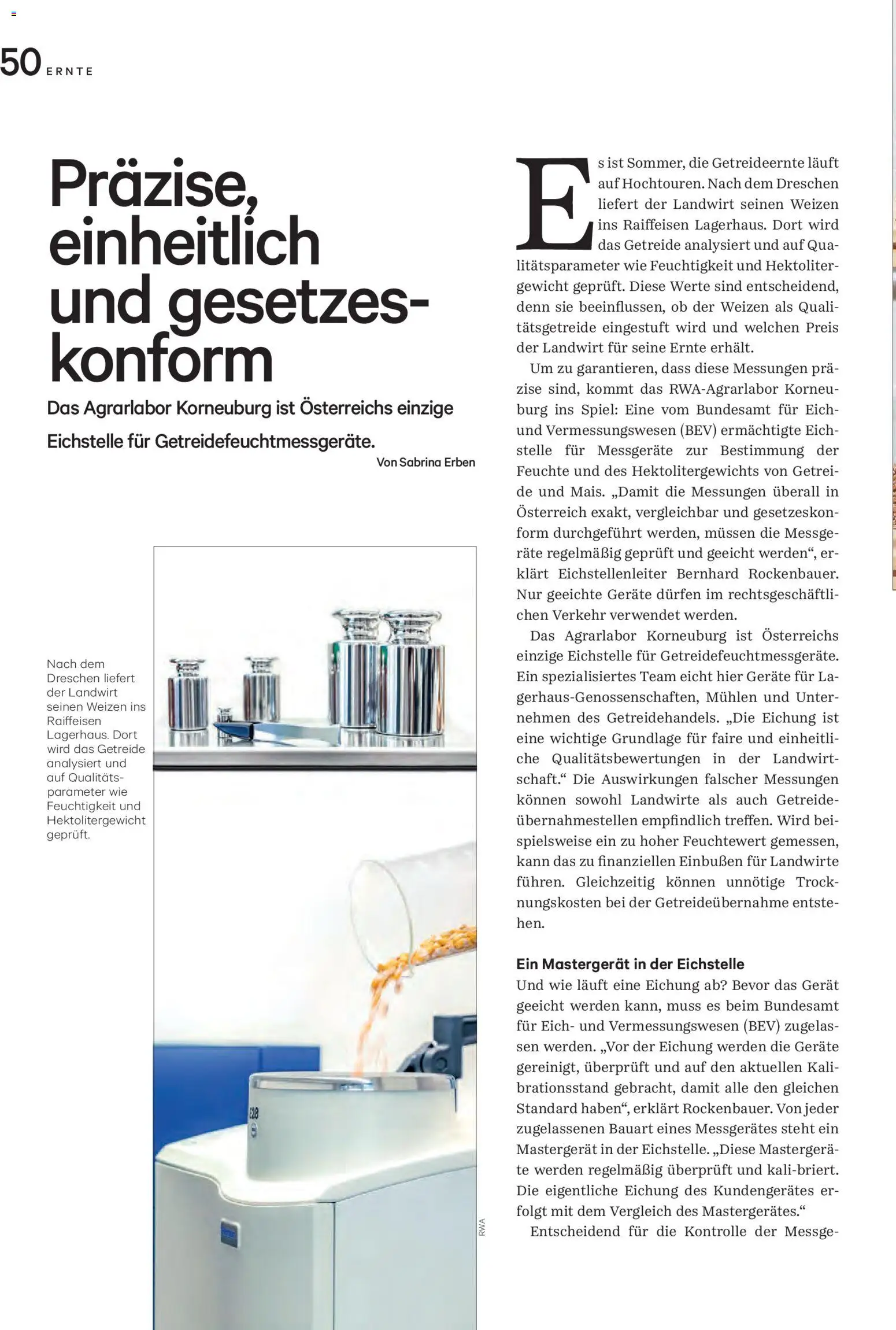 50 ERNTE

Präzise, einheitlich und gesetzeskonform

Das Agrarlabor Korneuburg ist Österreichs einzige Eichstelle für Getreidefeuchtmessgeräte.

Von Sabrina Erben

Nach dem Dreschen liefert der Landwirt seinen Weizen ins Raiffeisen Lagerhaus. Dort wird das Getreide analysiert und auf Qualitätsparameter wie Feuchtigkeit und Hektolitergewicht geprüft.

RWA

Es ist Sommer, die Getreideernte läuft auf Hochtouren. Nach dem Dreschen liefert der Landwirt seinen Weizen ins Raiffeisen Lagerhaus. Dort wird das Getreide analysiert und auf Qualitätsparameter wie Feuchtigkeit und Hektolitergewicht geprüft. Diese Werte sind entscheidend, denn sie beeinflussen, ob der Weizen als Qualitätsgetreide eingestuft wird und welchen Preis der Landwirt für seine Ernte erhält.

Um zu garantieren, dass diese Messungen präzise sind, kommt das RWA-Agrarlabor Korneuburg ins Spiel: Eine vom Bundesamt für Eich- und Vermessungswesen (BEV) ermächtigte Eichstelle für Messgeräte zur Bestimmung der Feuchte und des Hektolitergewichts von Getreide und Mais. „Damit die Messungen überall in Österreich exakt, vergleichbar und gesetzeskonform durchgeführt werden, müssen die Messgeräte regelmäßig geprüft und geeicht werden“, erklärt Eichstellenleiter Bernhard Rockenbauer. Nur geeichte Geräte dürfen im rechtsgeschäftlichen Verkehr verwendet werden.

Das Agrarlabor Korneuburg ist Österreichs einzige Eichstelle für Getreidefeuchtmessgeräte. Ein spezialisiertes Team eicht hier Geräte für Lagerhaus-Genossenschaften, Mühlen und Unternehmen des Getreidehandels. „Die Eichung ist eine wichtige Grundlage für faire und einheitliche Qualitätsbewertungen in der Landwirtschaft.“ Die Auswirkungen falscher Messungen können sowohl Landwirte als auch Getreideübernahmestellen empfindlich treffen. Wird beispielsweise ein zu hoher Feuchtewert gemessen, kann das zu finanziellen Einbußen für Landwirte führen. Gleichzeitig können unnötige Trocknungskosten bei der Getreideübernahme entstehen.

Ein Mastergerät in der Eichstelle
Und wie läuft eine Eichung ab? Bevor das Gerät geeicht werden kann, muss es beim Bundesamt für Eich- und Vermessungswesen (BEV) zugelassen werden. „Vor der Eichung werden die Geräte gereinigt, überprüft und auf den aktuellen Kalibrationsstand gebracht, damit alle den gleichen Standard haben“, erklärt Rockenbauer. Von jeder zugelassenen Bauart eines Messgerätes steht ein Mastergerät in der Eichstelle. „Diese Mastergeräte werden regelmäßig überprüft und kali-briert. Die eigentliche Eichung des Kundengerätes erfolgt mit dem Vergleich des Mastergerätes.“

Entscheidend für die Kontrolle der Messge-